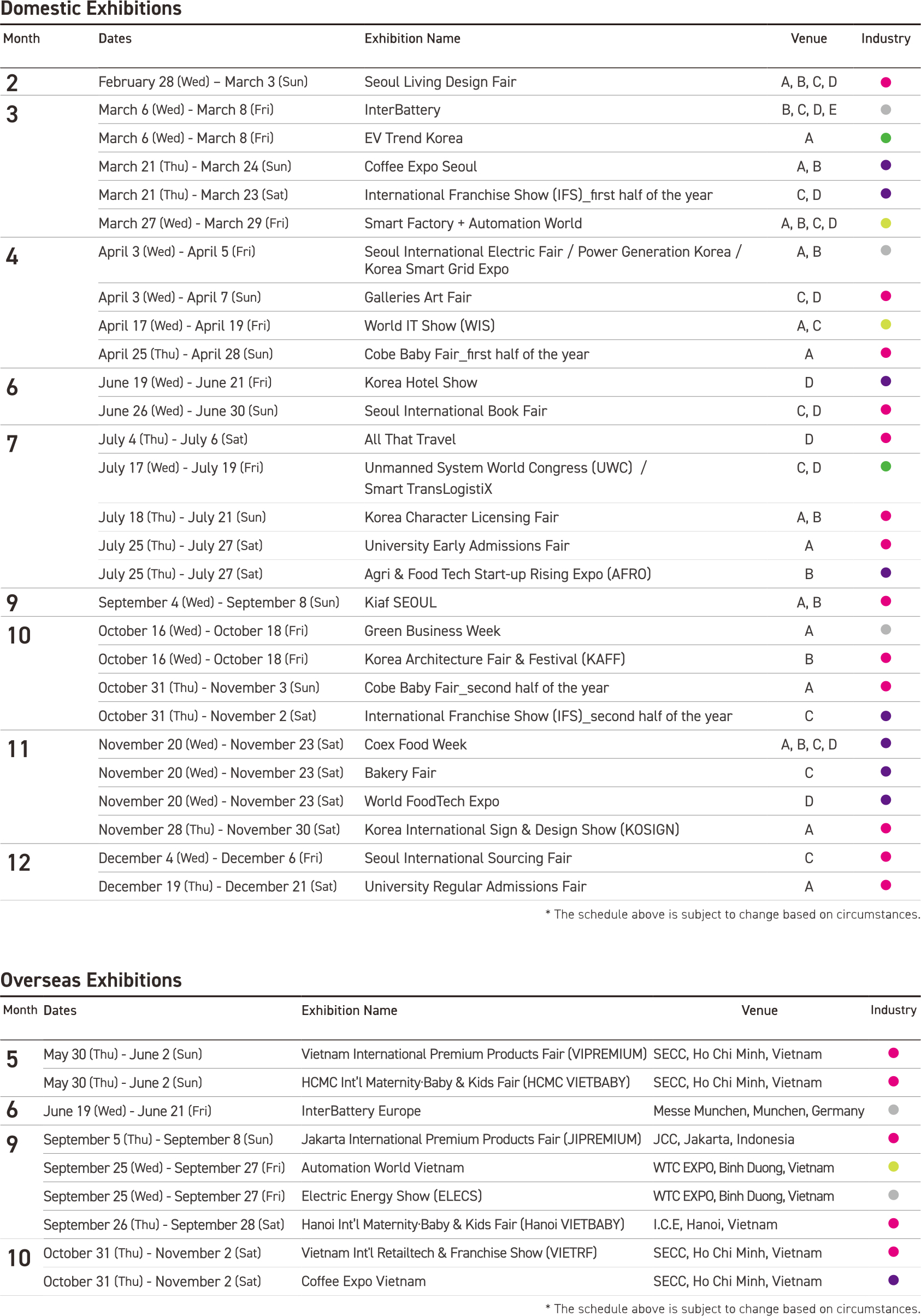 Domestic Exhibitions

| Month | Dates | Exhibition Name | Venue | Industry |
|---|---|---|---|---|
| 2 | February 28 (Wed) – March 3 (Sun) | Seoul Living Design Fair | A, B, C, D | |
| 3 | March 6 (Wed) - March 8 (Fri) | InterBattery | B, C, D, E | |
| | March 6 (Wed) - March 8 (Fri) | EV Trend Korea | A | |
| | March 21 (Thu) - March 24 (Sun) | Coffee Expo Seoul | A, B | |
| | March 21 (Thu) - March 23 (Sat) | International Franchise Show (IFS)_first half of the year | C, D | |
| | March 27 (Wed) - March 29 (Fri) | Smart Factory + Automation World | A, B, C, D | |
| 4 | April 3 (Wed) - April 5 (Fri) | Seoul International Electric Fair / Power Generation Korea / Korea Smart Grid Expo | A, B | |
| | April 3 (Wed) - April 7 (Sun) | Galleries Art Fair | C, D | |
| | April 17 (Wed) - April 19 (Fri) | World IT Show (WIS) | A, C | |
| | April 25 (Thu) - April 28 (Sun) | Cobe Baby Fair_first half of the year | A | |
| 6 | June 19 (Wed) - June 21 (Fri) | Korea Hotel Show | D | |
| | June 26 (Wed) - June 30 (Sun) | Seoul International Book Fair | C, D | |
| 7 | July 4 (Thu) - July 6 (Sat) | All That Travel | D | |
| | July 17 (Wed) - July 19 (Fri) | Unmanned System World Congress (UWC) / Smart TransLogistiX | C, D | |
| | July 18 (Thu) - July 21 (Sun) | Korea Character Licensing Fair | A, B | |
| | July 25 (Thu) - July 27 (Sat) | University Early Admissions Fair | A | |
| | July 25 (Thu) - July 27 (Sat) | Agri & Food Tech Start-up Rising Expo (AFRO) | B | |
| 9 | September 4 (Wed) - September 8 (Sun) | Kiaf SEOUL | A, B | |
| 10 | October 16 (Wed) - October 18 (Fri) | Green Business Week | A | |
| | October 16 (Wed) - October 18 (Fri) | Korea Architecture Fair & Festival (KAFF) | B | |
| | October 31 (Thu) - November 3 (Sun) | Cobe Baby Fair_second half of the year | A | |
| | October 31 (Thu) - November 2 (Sat) | International Franchise Show (IFS)_second half of the year | C | |
| 11 | November 20 (Wed) - November 23 (Sat) | Coex Food Week | A, B, C, D | |
| | November 20 (Wed) - November 23 (Sat) | Bakery Fair | C | |
| | November 20 (Wed) - November 23 (Sat) | World FoodTech Expo | D | |
| | November 28 (Thu) - November 30 (Sat) | Korea International Sign & Design Show (KOSIGN) | A | |
| 12 | December 4 (Wed) - December 6 (Fri) | Seoul International Sourcing Fair | C | |
| | December 19 (Thu) - December 21 (Sat) | University Regular Admissions Fair | A | |

* The schedule above is subject to change based on circumstances.

Overseas Exhibitions

| Month | Dates | Exhibition Name | Venue | Industry |
|---|---|---|---|---|
| 5 | May 30 (Thu) - June 2 (Sun) | Vietnam International Premium Products Fair (VIPREMIUM) | SECC, Ho Chi Minh, Vietnam | |
| | May 30 (Thu) - June 2 (Sun) | HCMC Int'l Maternity·Baby & Kids Fair (HCMC VIETBABY) | SECC, Ho Chi Minh, Vietnam | |
| 6 | June 19 (Wed) - June 21 (Fri) | InterBattery Europe | Messe Munchen, Munchen, Germany | |
| 9 | September 5 (Thu) - September 8 (Sun) | Jakarta International Premium Products Fair (JIPREMIUM) | JCC, Jakarta, Indonesia | |
| | September 25 (Wed) - September 27 (Fri) | Automation World Vietnam | WTC EXPO, Binh Duong, Vietnam | |
| | September 25 (Wed) - September 27 (Fri) | Electric Energy Show (ELECS) | WTC EXPO, Binh Duong, Vietnam | |
| | September 26 (Thu) - September 28 (Sat) | Hanoi Int'l Maternity·Baby & Kids Fair (Hanoi VIETBABY) | I.C.E, Hanoi, Vietnam | |
| 10 | October 31 (Thu) - November 2 (Sat) | Vietnam Int'l Retailtech & Franchise Show (VIETRF) | SECC, Ho Chi Minh, Vietnam | |
| | October 31 (Thu) - November 2 (Sat) | Coffee Expo Vietnam | SECC, Ho Chi Minh, Vietnam | |

* The schedule above is subject to change based on circumstances.